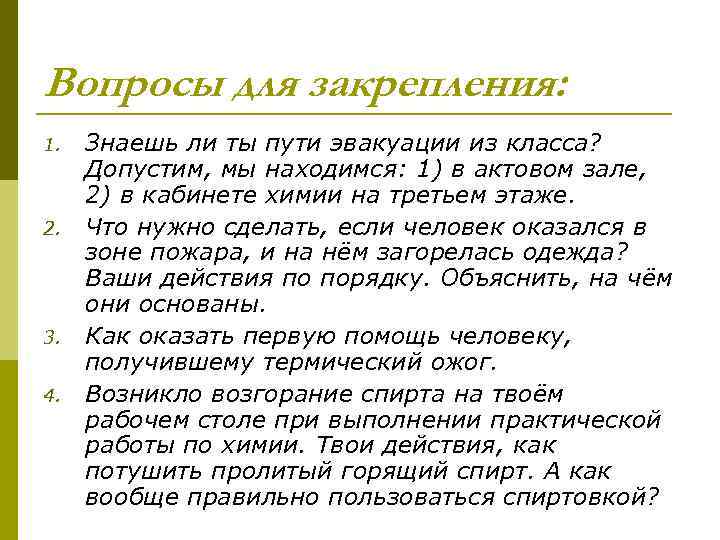 Вопросы для закрепления:

1. Знаешь ли ты пути эвакуации из класса? Допустим, мы находимся: 1) в актовом зале, 2) в кабинете химии на третьем этаже.
2. Что нужно сделать, если человек оказался в зоне пожара, и на нём загорелась одежда? Ваши действия по порядку. Объяснить, на чём они основаны.
3. Как оказать первую помощь человеку, получившему термический ожог.
4. Возникло возгорание спирта на твоём рабочем столе при выполнении практической работы по химии. Твои действия, как потушить пролитый горящий спирт. А как вообще правильно пользоваться спиртовкой?